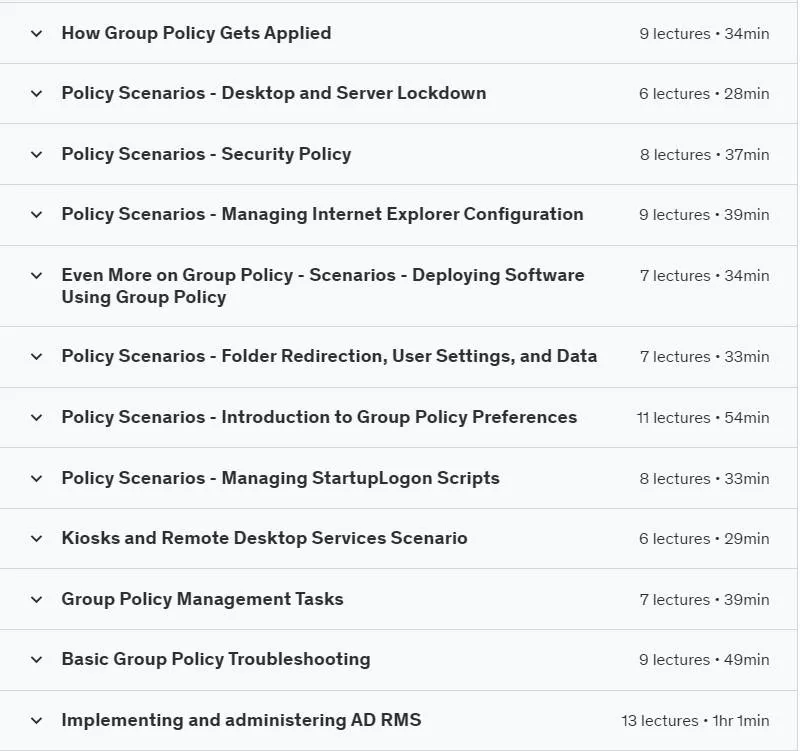 How Group Policy Gets Applied 9 lectures • 34min

Policy Scenarios - Desktop and Server Lockdown 6 lectures • 28min

Policy Scenarios - Security Policy 8 lectures • 37min

Policy Scenarios - Managing Internet Explorer Configuration 9 lectures • 39min

Even More on Group Policy - Scenarios - Deploying Software Using Group Policy 7 lectures • 34min

Policy Scenarios - Folder Redirection, User Settings, and Data 7 lectures • 33min

Policy Scenarios - Introduction to Group Policy Preferences 11 lectures • 54min

Policy Scenarios - Managing StartupLogon Scripts 8 lectures • 33min

Kiosks and Remote Desktop Services Scenario 6 lectures • 29min

Group Policy Management Tasks 7 lectures • 39min

Basic Group Policy Troubleshooting 9 lectures • 49min

Implementing and administering AD RMS 13 lectures • 1hr 1min